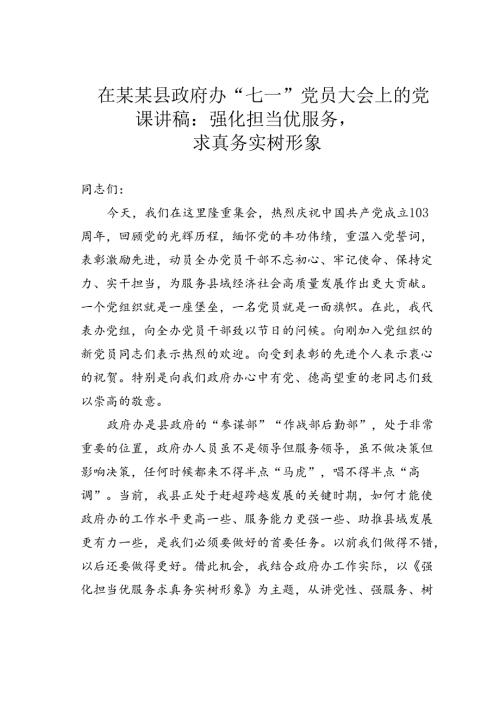 在某某县政府办“七一”党员大会上的党课讲稿：强化担当优服务，求真务实树形象

同志们：

今天，我们在这里隆重集会，热烈庆祝中国共产党成立103周年，回顾党的光辉历程，缅怀党的丰功伟绩，重温入党誓词，表彰激励先进，动员全办党员干部不忘初心、牢记使命、保持定力、实干担当，为服务县域经济社会高质量发展作出更大贡献。一个党组织就是一座堡垒，一名党员就是一面旗帜。在此，我代表办党组，向全办党员干部致以节日的问候。向刚加入党组织的新党员同志们表示热烈的欢迎。向受到表彰的先进个人表示衷心的祝贺。特别是向我们政府办心中有党、德高望重的老同志们致以崇高的敬意。

政府办是县政府的“参谋部”“作战部后勤部”，处于非常重要的位置，政府办人员虽不是领导但服务领导，虽不做决策但影响决策，任何时候都来不得半点“马虎”，唱不得半点“高调”。当前，我县正处于赶超跨越发展的关键时期，如何才能使政府办的工作水平更高一些、服务能力更强一些、助推县域发展更有力一些，是我们必须要做好的首要任务。以前我们做得不错，以后还要做得更好。借此机会，我结合政府办工作实际，以《强化担当优服务求真务实树形象》为主题，从讲党性、强服务、树